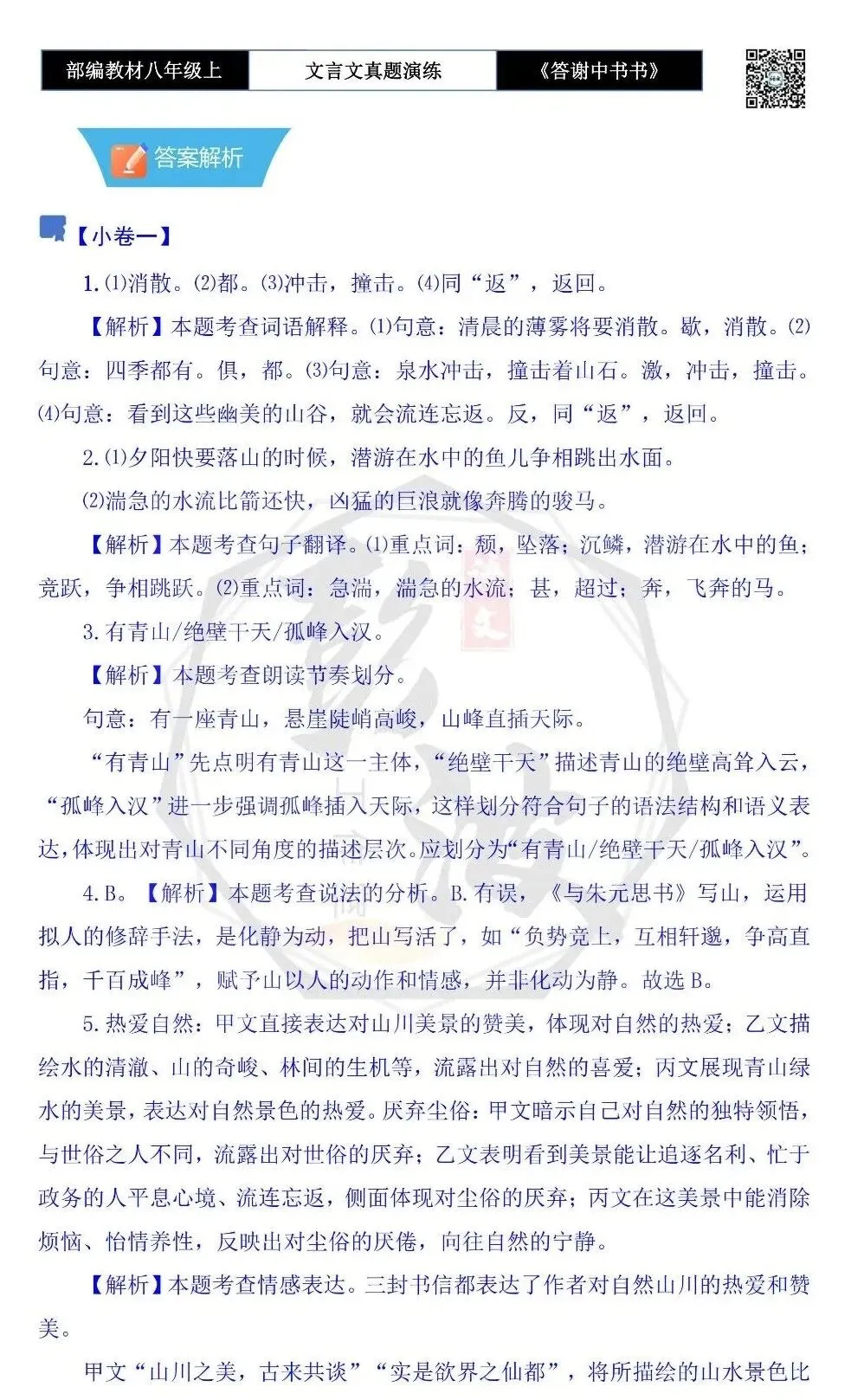 部编教材八年级上　文言文真题演练　《答谢中书书》

答案解析

【小卷一】

1.⑴消散。⑵都。⑶冲击，撞击。⑷同“返”，返回。

【解析】本题考查词语解释。⑴句意：清晨的薄雾将要消散。歇，消散。⑵句意：四季都有。俱，都。⑶句意：泉水冲击，撞击着山石。激，冲击，撞击。⑷句意：看到这些幽美的山谷，就会流连忘返。反，同“返”，返回。

2.⑴夕阳快要落山的时候，潜游在水中的鱼儿争相跳出水面。

⑵湍急的水流比箭还快，凶猛的巨浪就像奔腾的骏马。

【解析】本题考查句子翻译。⑴重点词：颓，坠落；沉鳞，潜游在水中的鱼；竞跃，争相跳跃。⑵重点词：急湍，湍急的水流；甚，超过；奔，飞奔的马。

3.有青山/绝壁干天/孤峰入汉。

【解析】本题考查朗读节奏划分。

句意：有一座青山，悬崖陡峭高峻，山峰直插天际。

“有青山”先点明有青山这一主体，“绝壁干天”描述青山的绝壁高耸入云，“孤峰入汉”进一步强调孤峰插入天际，这样划分符合句子的语法结构和语义表达，体现出对青山不同角度的描述层次。应划分为“有青山/绝壁干天/孤峰入汉”。

4.B。【解析】本题考查说法的分析。B.有误，《与朱元思书》写山，运用拟人的修辞手法，是化静为动，把山写活了，如“负势竞上，互相轩邈，争高直指，千百成峰”，赋予山以人的动作和情感，并非化动为静。故选B。

5.热爱自然：甲文直接表达对山川美景的赞美，体现对自然的热爱；乙文描绘水的清澈、山的奇峻、林间的生机等，流露出对自然的喜爱；丙文展现青山绿水的美景，表达对自然景色的热爱。厌弃尘俗：甲文暗示自己对自然的独特领悟，与世俗之人不同，流露出对世俗的厌弃；乙文表明看到美景能让追逐名利、忙于政务的人平息心境、流连忘返，侧面体现对尘俗的厌弃；丙文在这美景中能消除烦恼、怡情养性，反映出对尘俗的厌倦，向往自然的宁静。

【解析】本题考查情感表达。三封书信都表达了作者对自然山川的热爱和赞美。

甲文“山川之美，古来共谈”“实是欲界之仙都”，将所描绘的山水景色比